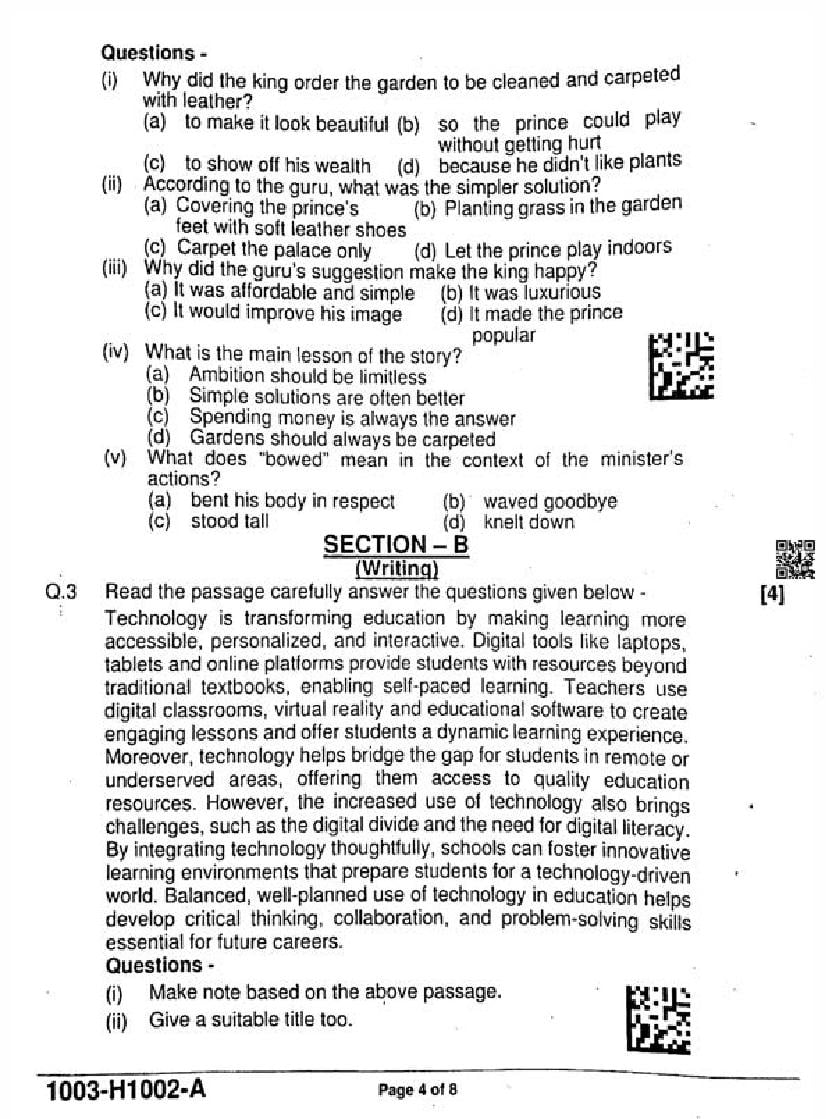 Questions -
(i) Why did the king order the garden to be cleaned and carpeted with leather?
(a) to make it look beautiful (b) so the prince could play without getting hurt
(c) to show off his wealth (d) because he didn't like plants
(ii) According to the guru, what was the simpler solution?
(a) Covering the prince's feet with soft leather shoes (b) Planting grass in the garden
(c) Carpet the palace only (d) Let the prince play indoors
(iii) Why did the guru's suggestion make the king happy?
(a) It was affordable and simple (b) It was luxurious
(c) It would improve his image (d) It made the prince popular
(iv) What is the main lesson of the story?
(a) Ambition should be limitless
(b) Simple solutions are often better
(c) Spending money is always the answer
(d) Gardens should always be carpeted
(v) What does "bowed" mean in the context of the minister's actions?
(a) bent his body in respect (b) waved goodbye
(c) stood tall (d) knelt down

SECTION – B
(Writing)

Q.3 Read the passage carefully answer the questions given below - [4]
Technology is transforming education by making learning more accessible, personalized, and interactive. Digital tools like laptops, tablets and online platforms provide students with resources beyond traditional textbooks, enabling self-paced learning. Teachers use digital classrooms, virtual reality and educational software to create engaging lessons and offer students a dynamic learning experience. Moreover, technology helps bridge the gap for students in remote or underserved areas, offering them access to quality education resources. However, the increased use of technology also brings challenges, such as the digital divide and the need for digital literacy. By integrating technology thoughtfully, schools can foster innovative learning environments that prepare students for a technology-driven world. Balanced, well-planned use of technology in education helps develop critical thinking, collaboration, and problem-solving skills essential for future careers.
Questions -
(i) Make note based on the above passage.
(ii) Give a suitable title too.

1003-H1002-A Page 4 of 8